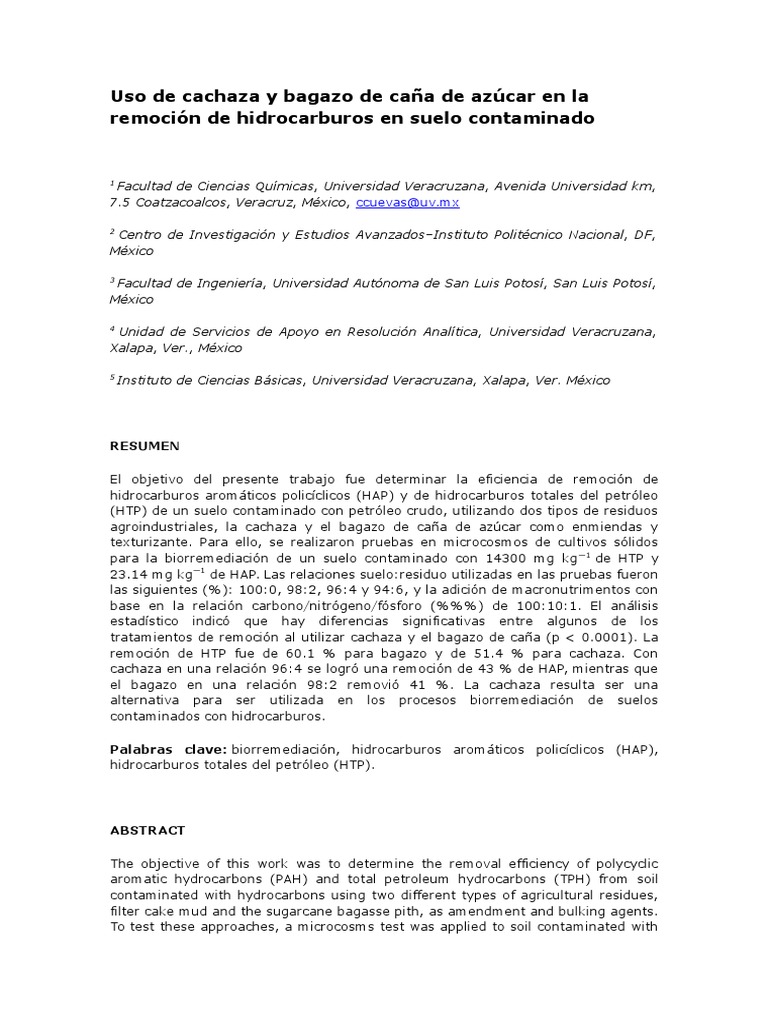 Uso de cachaza y bagazo de caña de azúcar en la remoción de hidrocarburos en suelo contaminado

$^1$ Facultad de Ciencias Químicas, Universidad Veracruzana, Avenida Universidad km, 7.5 Coatzacoalcos, Veracruz, México, ccuevas@uv.mx

$^2$ Centro de Investigación y Estudios Avanzados–Instituto Politécnico Nacional, DF, México

$^3$ Facultad de Ingeniería, Universidad Autónoma de San Luis Potosí, San Luis Potosí, México

$^4$ Unidad de Servicios de Apoyo en Resolución Analítica, Universidad Veracruzana, Xalapa, Ver., México

$^5$ Instituto de Ciencias Básicas, Universidad Veracruzana, Xalapa, Ver. México

RESUMEN

El objetivo del presente trabajo fue determinar la eficiencia de remoción de hidrocarburos aromáticos policíclicos (HAP) y de hidrocarburos totales del petróleo (HTP) de un suelo contaminado con petróleo crudo, utilizando dos tipos de residuos agroindustriales, la cachaza y el bagazo de caña de azúcar como enmiendas y texturizante. Para ello, se realizaron pruebas en microcosmos de cultivos sólidos para la biorremediación de un suelo contaminado con 14300 mg kg$^{-1}$ de HTP y 23.14 mg kg$^{-1}$ de HAP. Las relaciones suelo:residuo utilizadas en las pruebas fueron las siguientes (%): 100:0, 98:2, 96:4 y 94:6, y la adición de macronutrimentos con base en la relación carbono/nitrógeno/fósforo (%%%) de 100:10:1. El análisis estadístico indicó que hay diferencias significativas entre algunos de los tratamientos de remoción al utilizar cachaza y el bagazo de caña (p < 0.0001). La remoción de HTP fue de 60.1 % para bagazo y de 51.4 % para cachaza. Con cachaza en una relación 96:4 se logró una remoción de 43 % de HAP, mientras que el bagazo en una relación 98:2 removió 41 %. La cachaza resulta ser una alternativa para ser utilizada en los procesos biorremediación de suelos contaminados con hidrocarburos.

Palabras clave: biorremediación, hidrocarburos aromáticos policíclicos (HAP), hidrocarburos totales del petróleo (HTP).

ABSTRACT

The objective of this work was to determine the removal efficiency of polycyclic aromatic hydrocarbons (PAH) and total petroleum hydrocarbons (TPH) from soil contaminated with hydrocarbons using two different types of agricultural residues, filter cake mud and the sugarcane bagasse pith, as amendment and bulking agents. To test these approaches, a microcosms test was applied to soil contaminated with